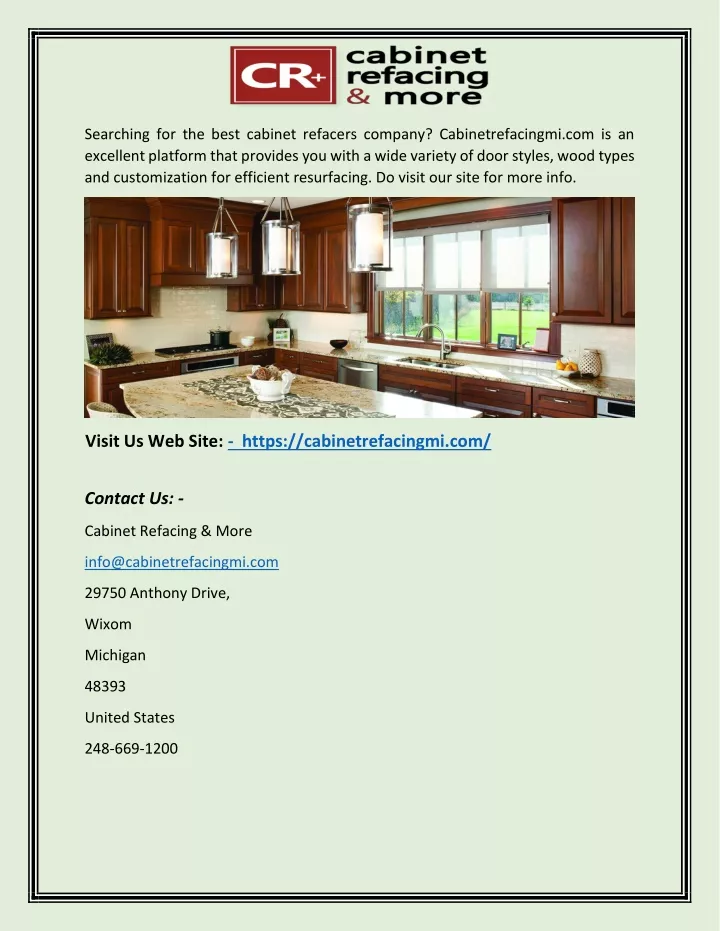 CR+ cabinet refacing & more

Searching for the best cabinet refacers company? Cabinetrefacingmi.com is an excellent platform that provides you with a wide variety of door styles, wood types and customization for efficient resurfacing. Do visit our site for more info.

Visit Us Web Site: - https://cabinetrefacingmi.com/

Contact Us: -

Cabinet Refacing & More

info@cabinetrefacingmi.com

29750 Anthony Drive,

Wixom

Michigan

48393

United States

248-669-1200